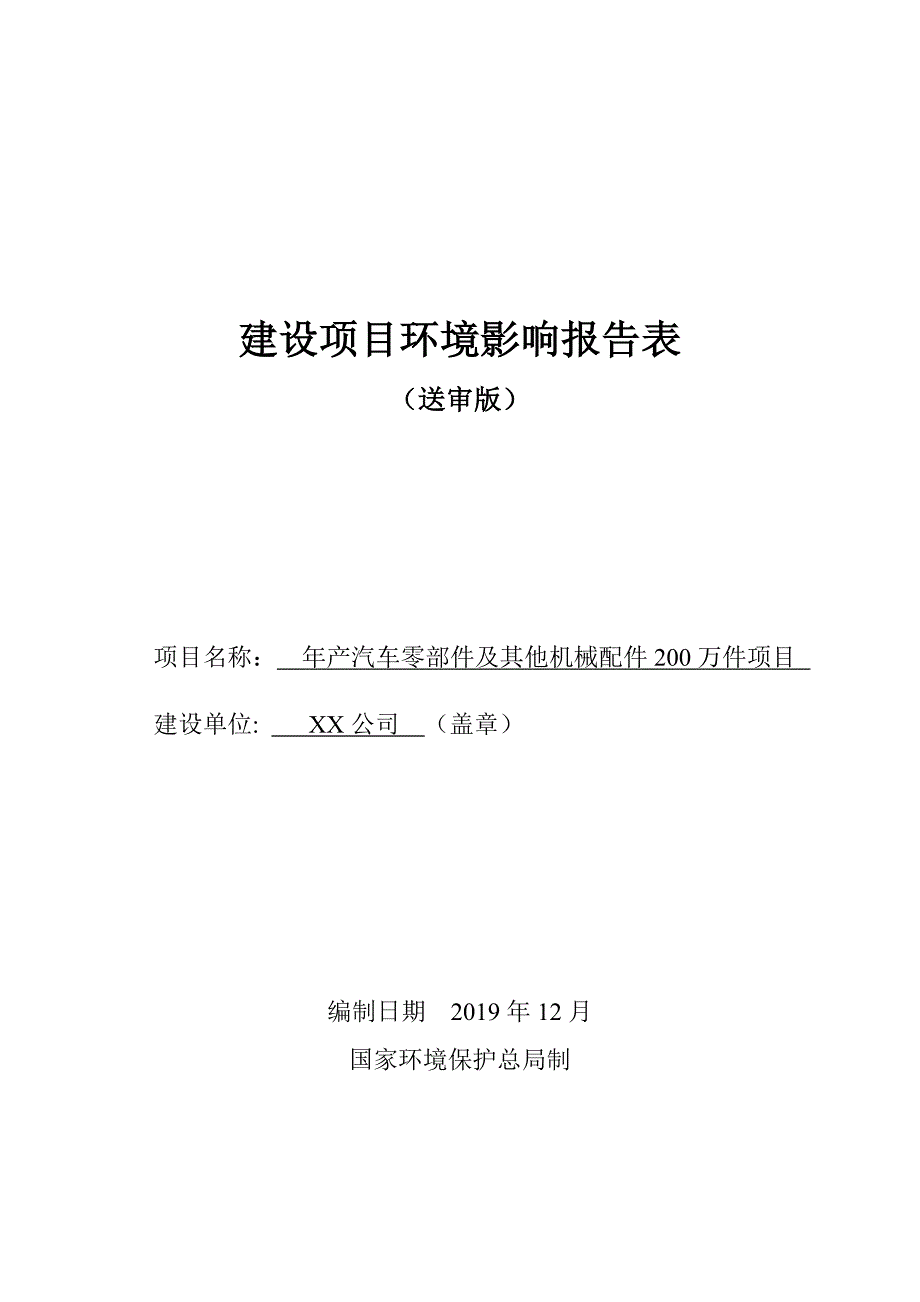 建设项目环境影响报告表

（送审版）

项目名称： 年产汽车零部件及其他机械配件 200 万件项目

建设单位: XX 公司 （盖章）

编制日期 2019 年 12 月

国家环境保护总局制